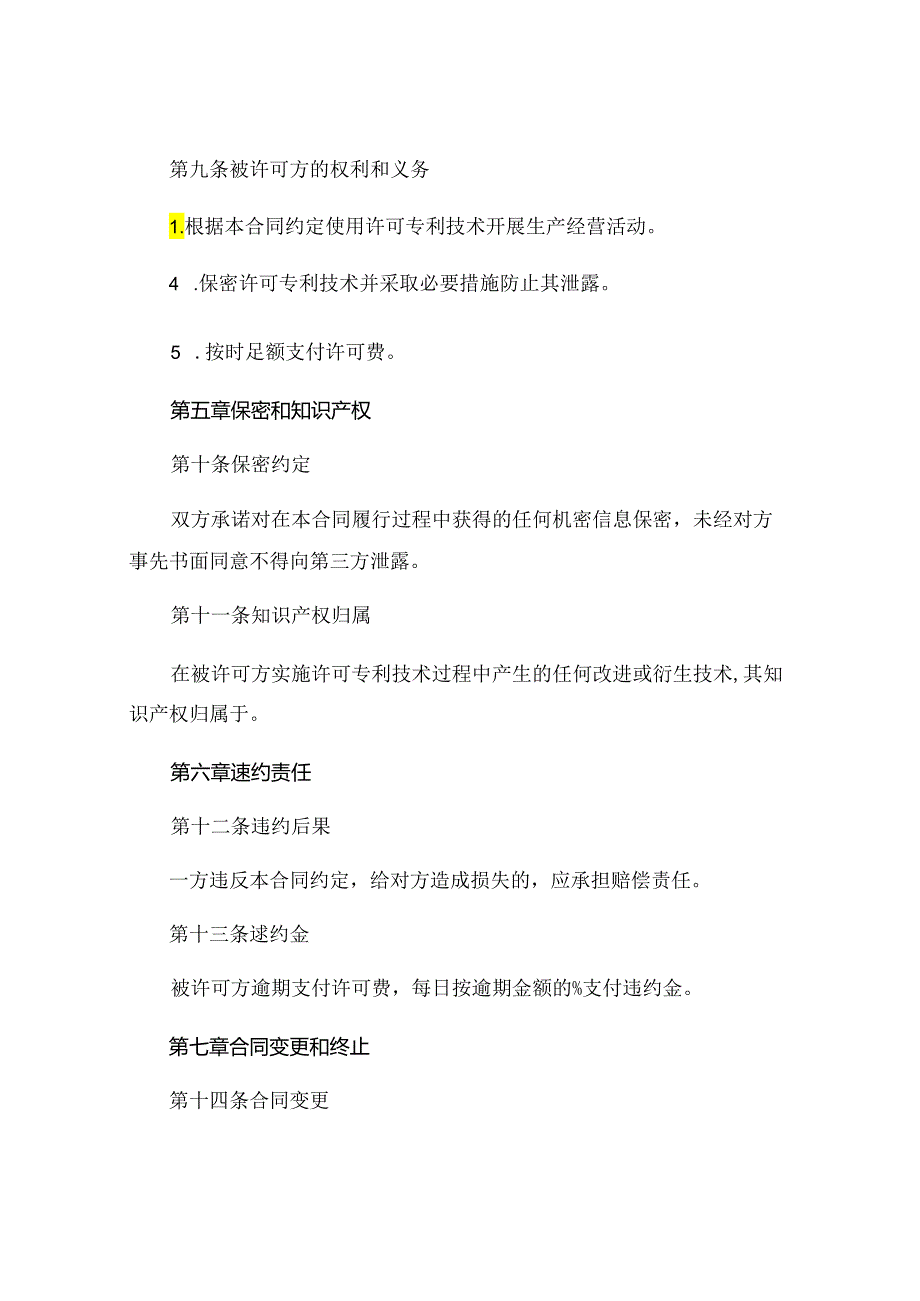 第九条被许可方的权利和义务

1.根据本合同约定使用许可专利技术开展生产经营活动。

4 .保密许可专利技术并采取必要措施防止其泄露。

5 .按时足额支付许可费。

第五章保密和知识产权

第十条保密约定

双方承诺对在本合同履行过程中获得的任何机密信息保密，未经对方事先书面同意不得向第三方泄露。

第十一条知识产权归属

在被许可方实施许可专利技术过程中产生的任何改进或衍生技术，其知识产权归属于。

第六章速约责任

第十二条违约后果

一方违反本合同约定，给对方造成损失的，应承担赔偿责任。

第十三条逑约金

被许可方逾期支付许可费，每日按逾期金额的%支付违约金。

第七章合同变更和终止

第十四条合同变更